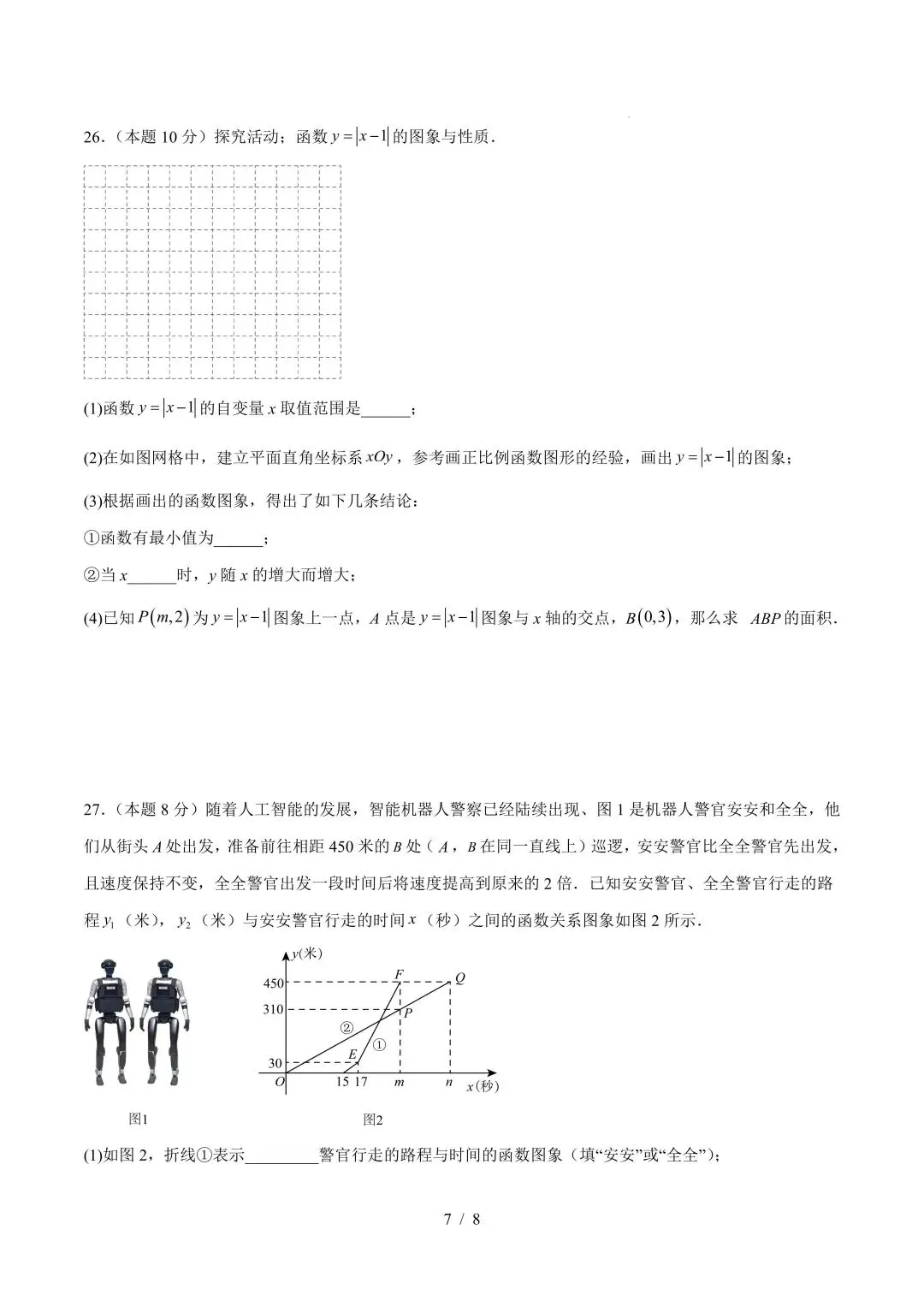 26.（本题 10 分）探究活动；函数 $y=|x-1|$ 的图象与性质．

(1)函数 $y=|x-1|$ 的自变量 $x$ 取值范围是______；

(2)在如图网格中，建立平面直角坐标系 $xOy$，参考画正比例函数图形的经验，画出 $y=|x-1|$ 的图象；

(3)根据画出的函数图象，得出了如下几条结论：

①函数有最小值为______；

②当 $x$______时，$y$ 随 $x$ 的增大而增大；

(4)已知 $P(m,2)$ 为 $y=|x-1|$ 图象上一点，$A$ 点是 $y=|x-1|$ 图象与 $x$ 轴的交点，$B(0,3)$，那么求 $ABP$ 的面积．

27.（本题 8 分）随着人工智能的发展，智能机器人警察已经陆续出现、图 1 是机器人警官安安和全全，他们从街头 $A$ 处出发，准备前往相距 450 米的 $B$ 处（$A$，$B$ 在同一直线上）巡逻，安安警官比全全警官先出发，且速度保持不变，全全警官出发一段时间后将速度提高到原来的 2 倍．已知安安警官、全全警官行走的路程 $y_1$（米），$y_2$（米）与安安警官行走的时间 $x$（秒）之间的函数关系图象如图 2 所示．

$y$(米)
450
310
30
$O$
15 17
$m$
$n$
$x$(秒)
$F$
$Q$
$P$
$E$
②
①

图1

图2

(1)如图 2，折线①表示_________警官行走的路程与时间的函数图象（填“安安”或“全全”）；

7 / 8